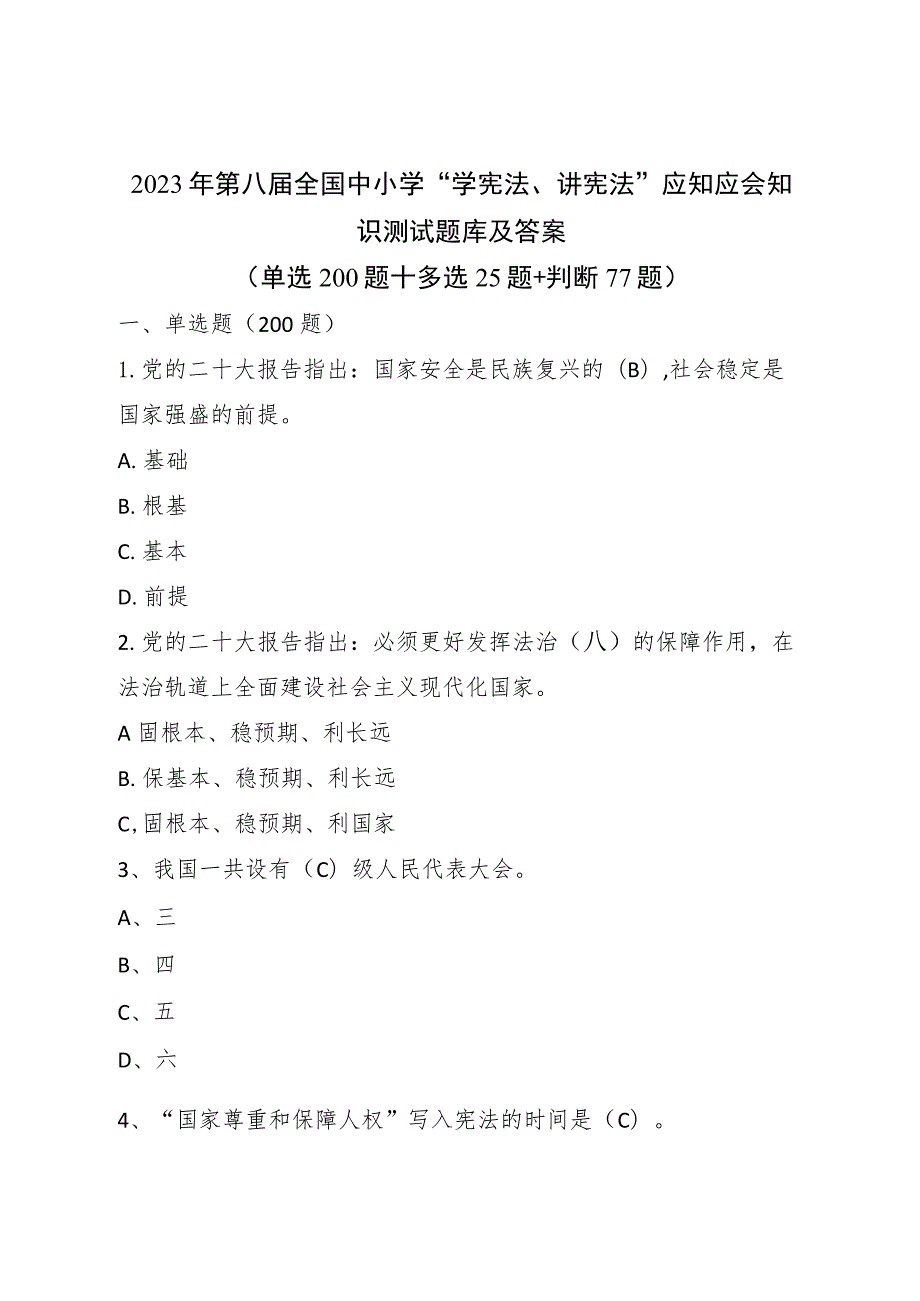 2023年第八届全国中小学“学宪法、讲宪法”应知应会知识测试题库及答案
（单选200题十多选25题+判断77题）

一、单选题（200题）

1.党的二十大报告指出：国家安全是民族复兴的（B）,社会稳定是国家强盛的前提。

A.基础

B.根基

C.基本

D.前提

2.党的二十大报告指出：必须更好发挥法治（八）的保障作用，在法治轨道上全面建设社会主义现代化国家。

A固根本、稳预期、利长远

B.保基本、稳预期、利长远

C,固根本、稳预期、利国家

3、我国一共设有（C）级人民代表大会。

A、三

B、四

C、五

D、六

4、“国家尊重和保障人权”写入宪法的时间是（C）。